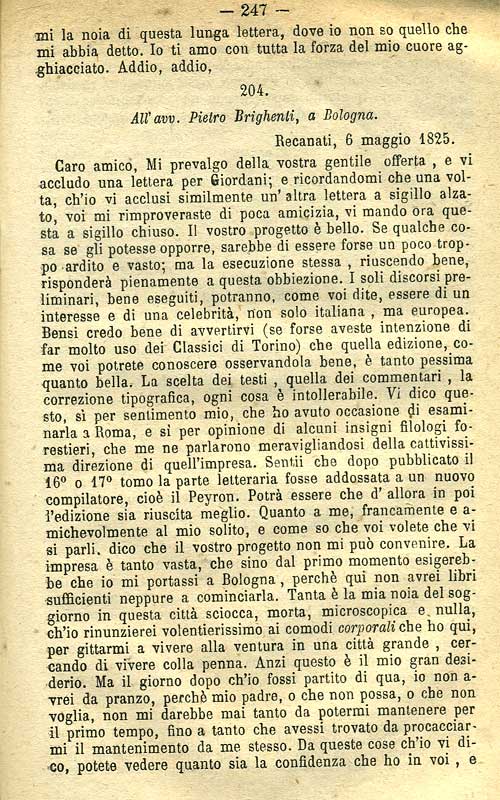 — 247 —

mi la noia di questa lunga lettera, dove io non so quello che mi abbia detto. Io ti amo con tutta la forza del mio cuore agghiacciato. Addio, addio,

204.

All'avv. Pietro Brighenti, a Bologna.

Recanati, 6 maggio 1825.

Caro amico, Mi prevalgo della vostra gentile offerta, e vi accludo una lettera per Giordani; e ricordandomi che una volta, ch'io vi acclusi similmente un'altra lettera a sigillo alzato, voi mi rimproveraste di poca amicizia, vi mando ora questa a sigillo chiuso. Il vostro progetto è bello. Se qualche cosa se gli potesse opporre, sarebbe di essere forse un poco troppo ardito e vasto; ma la esecuzione stessa, riuscendo bene, risponderà pienamente a questa obbiezione. I soli discorsi preliminari, bene eseguiti, potranno, come voi dite, essere di un interesse e di una celebrità, non solo italiana, ma europea. Bensì credo bene di avvertirvi (se forse aveste intenzione di far molto uso dei Classici di Torino) che quella edizione, come voi potrete conoscere osservandola bene, è tanto pessima quanto bella. La scelta dei testi, quella dei commentari, la correzione tipografica, ogni cosa è intollerabile. Vi dico questo, sì per sentimento mio, che ho avuto occasione di esaminarla a Roma, e sì per opinione di alcuni insigni filologi forestieri, che me ne parlarono meravigliandosi della cattivissima direzione di quell'impresa. Sentii che dopo pubblicato il 16° o 17° tomo la parte letteraria fosse addossata a un nuovo compilatore, cioè il Peyron. Potrà essere che d'allora in poi l'edizione sia riuscita meglio. Quanto a me, francamente e amichevolmente al mio solito, e come so che voi volete che vi si parli, dico che il vostro progetto non mi può convenire. La impresa è tanto vasta, che sino dal primo momento esigerebbe che io mi portassi a Bologna, perchè qui non avrei libri sufficienti neppure a cominciarla. Tanta è la mia noia del soggiorno in questa città sciocca, morta, microscopica e nulla, ch'io rinunzierei volentierissimo ai comodi corporali che ho qui, per gittarmi a vivere alla ventura in una città grande, cercando di vivere colla penna. Anzi questo è il mio gran desiderio. Ma il giorno dopo ch'io fossi partito di qua, io non avrei da pranzo, perchè mio padre, o che non possa, o che non voglia, non mi darebbe mai tanto da potermi mantenere per il primo tempo, fino a tanto che avessi trovato da procacciarmi il mantenimento da me stesso. Da queste cose ch'io vi dico, potete vedere quanto sia la confidenza che ho in voi, e